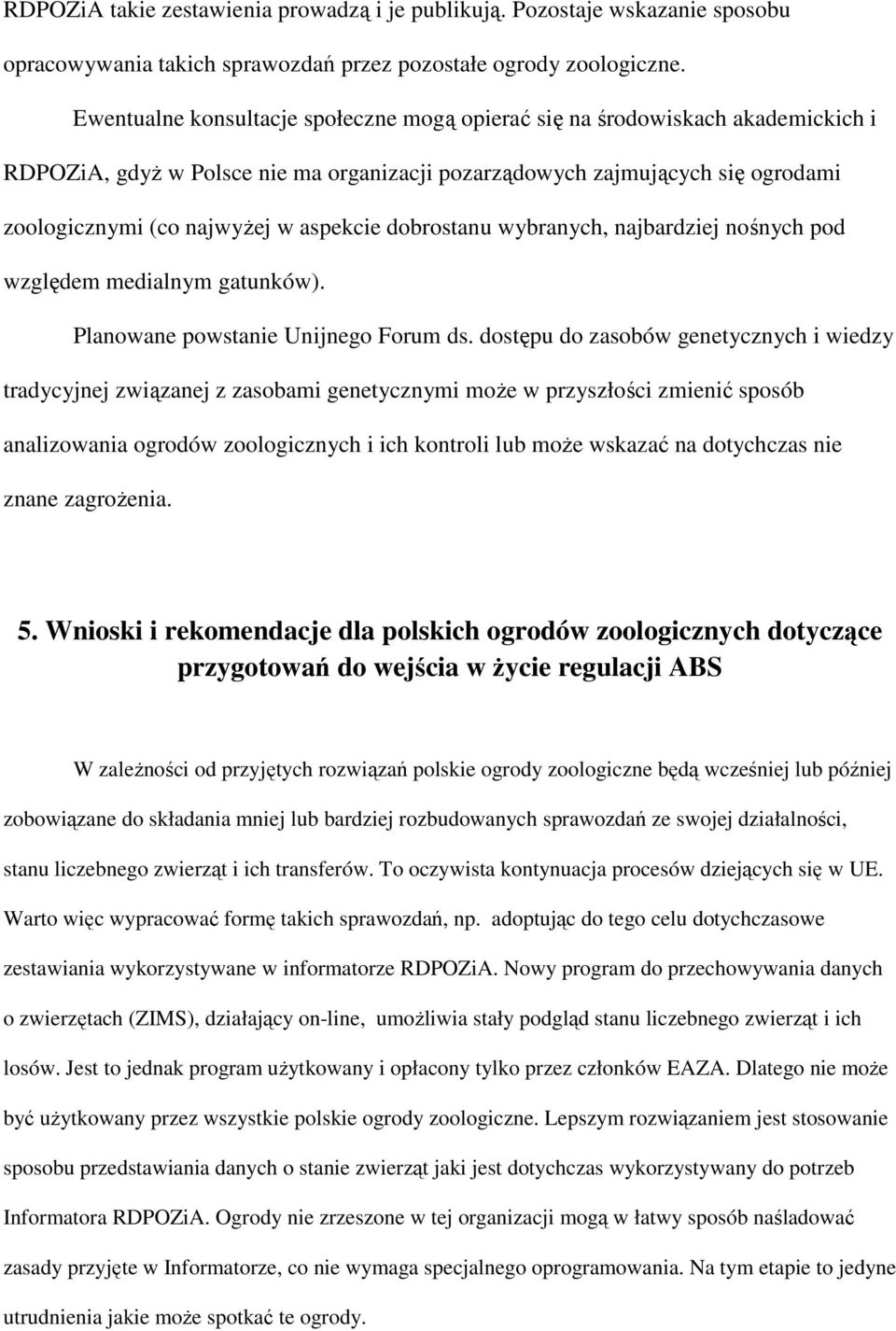 RDPOZiA takie zestawienia prowadzą i je publikują. Pozostaje wskazanie sposobu opracowywania takich sprawozdań przez pozostałe ogrody zoologiczne.

Ewentualne konsultacje społeczne mogą opierać się na środowiskach akademickich i RDPOZiA, gdyż w Polsce nie ma organizacji pozarządowych zajmujących się ogrodami zoologicznymi (co najwyżej w aspekcie dobrostanu wybranych, najbardziej nośnych pod względem medialnym gatunków).

Planowane powstanie Unijnego Forum ds. dostępu do zasobów genetycznych i wiedzy tradycyjnej związanej z zasobami genetycznymi może w przyszłości zmienić sposób analizowania ogrodów zoologicznych i ich kontroli lub może wskazać na dotychczas nie znane zagrożenia.

5. Wnioski i rekomendacje dla polskich ogrodów zoologicznych dotyczące przygotowań do wejścia w życie regulacji ABS

W zależności od przyjętych rozwiązań polskie ogrody zoologiczne będą wcześniej lub później zobowiązane do składania mniej lub bardziej rozbudowanych sprawozdań ze swojej działalności, stanu liczebnego zwierząt i ich transferów. To oczywista kontynuacja procesów dziejących się w UE. Warto więc wypracować formę takich sprawozdań, np. adoptując do tego celu dotychczasowe zestawiania wykorzystywane w informatorze RDPOZiA. Nowy program do przechowywania danych o zwierzętach (ZIMS), działający on-line, umożliwia stały podgląd stanu liczebnego zwierząt i ich losów. Jest to jednak program użytkowany i opłacony tylko przez członków EAZA. Dlatego nie może być użytkowany przez wszystkie polskie ogrody zoologiczne. Lepszym rozwiązaniem jest stosowanie sposobu przedstawiania danych o stanie zwierząt jaki jest dotychczas wykorzystywany do potrzeb Informatora RDPOZiA. Ogrody nie zrzeszone w tej organizacji mogą w łatwy sposób naśladować zasady przyjęte w Informatorze, co nie wymaga specjalnego oprogramowania. Na tym etapie to jedyne utrudnienia jakie może spotkać te ogrody.